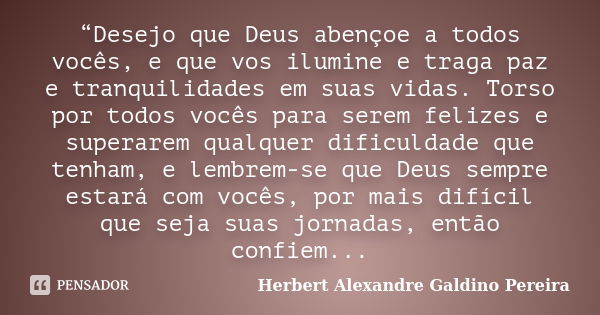 “Desejo que Deus abençoe a todos vocês, e que vos ilumine e traga paz e tranquilidades em suas vidas. Torso por todos vocês para serem felizes e superarem qualquer dificuldade que tenham, e lembrem-se que Deus sempre estará com vocês, por mais difícil que seja suas jornadas, então confiem...

PENSADOR

Herbert Alexandre Galdino Pereira